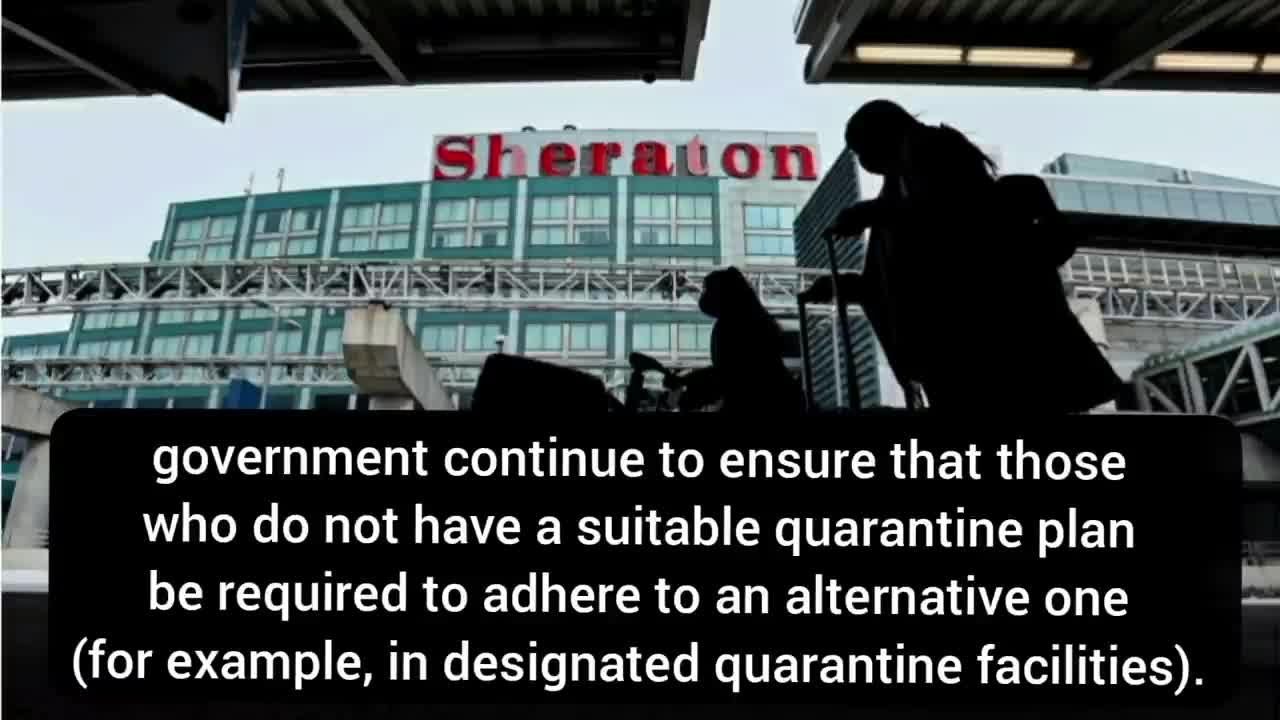 Sheraton

government continue to ensure that those who do not have a suitable quarantine plan be required to adhere to an alternative one (for example, in designated quarantine facilities).